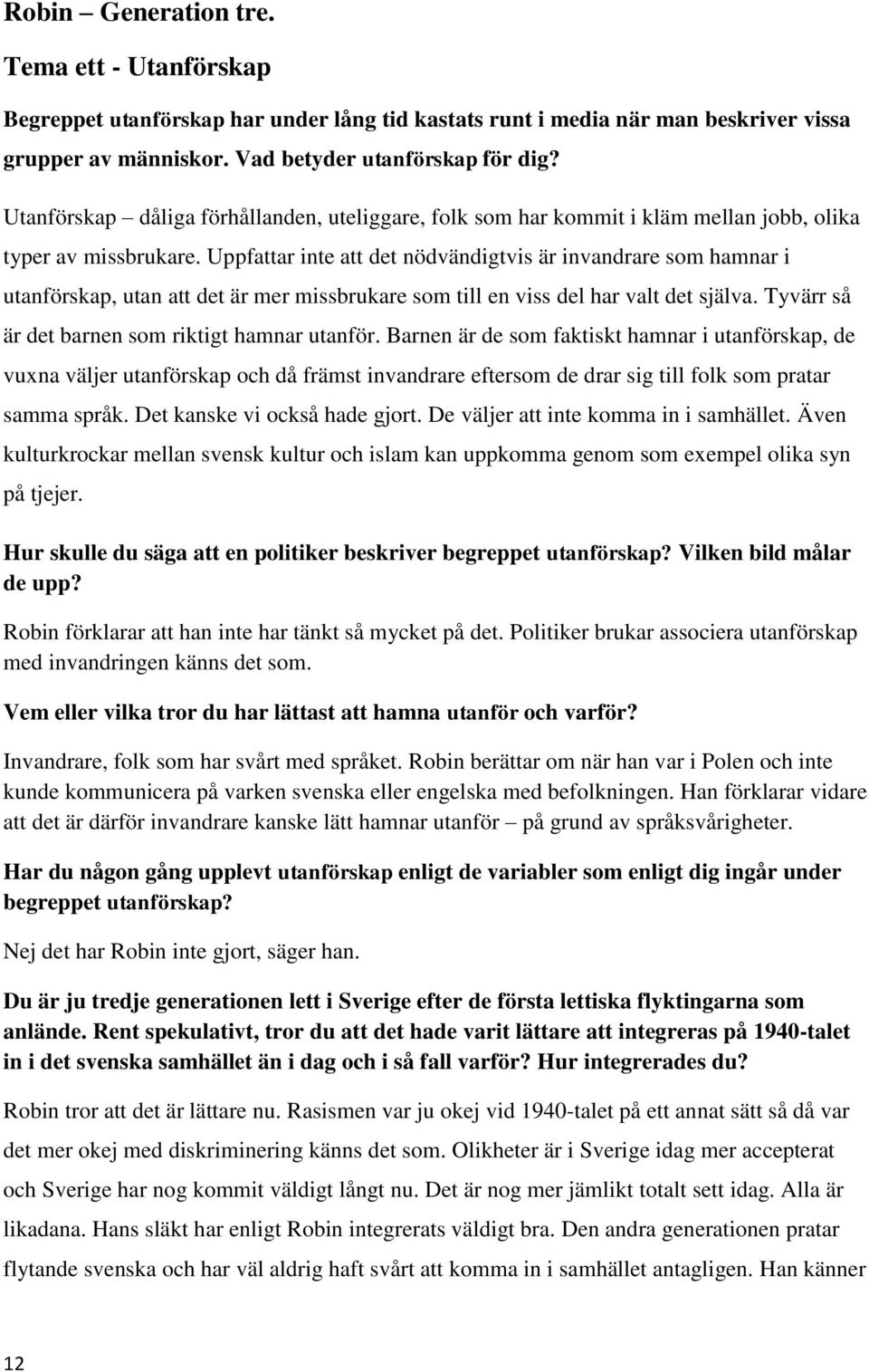 Robin – Generation tre.

Tema ett - Utanförskap

Begreppet utanförskap har under lång tid kastats runt i media när man beskriver vissa grupper av människor. Vad betyder utanförskap för dig?

Utanförskap – dåliga förhållanden, uteliggare, folk som har kommit i kläm mellan jobb, olika typer av missbrukare. Uppfattar inte att det nödvändigtvis är invandrare som hamnar i utanförskap, utan att det är mer missbrukare som till en viss del har valt det själva. Tyvärr så är det barnen som riktigt hamnar utanför. Barnen är de som faktiskt hamnar i utanförskap, de vuxna väljer utanförskap och då främst invandrare eftersom de drar sig till folk som pratar samma språk. Det kanske vi också hade gjort. De väljer att inte komma in i samhället. Även kulturkrockar mellan svensk kultur och islam kan uppkomma genom som exempel olika syn på tjejer.

Hur skulle du säga att en politiker beskriver begreppet utanförskap? Vilken bild målar de upp?

Robin förklarar att han inte har tänkt så mycket på det. Politiker brukar associera utanförskap med invandringen känns det som.

Vem eller vilka tror du har lättast att hamna utanför och varför?

Invandrare, folk som har svårt med språket. Robin berättar om när han var i Polen och inte kunde kommunicera på varken svenska eller engelska med befolkningen. Han förklarar vidare att det är därför invandrare kanske lätt hamnar utanför – på grund av språksvårigheter.

Har du någon gång upplevt utanförskap enligt de variabler som enligt dig ingår under begreppet utanförskap?

Nej det har Robin inte gjort, säger han.

Du är ju tredje generationen lett i Sverige efter de första lettiska flyktingarna som anlände. Rent spekulativt, tror du att det hade varit lättare att integreras på 1940-talet in i det svenska samhället än i dag och i så fall varför? Hur integrerades du?

Robin tror att det är lättare nu. Rasismen var ju okej vid 1940-talet på ett annat sätt så då var det mer okej med diskriminering känns det som. Olikheter är i Sverige idag mer accepterat och Sverige har nog kommit väldigt långt nu. Det är nog mer jämlikt totalt sett idag. Alla är likadana. Hans släkt har enligt Robin integrerats väldigt bra. Den andra generationen pratar flytande svenska och har väl aldrig haft svårt att komma in i samhället antagligen. Han känner

12